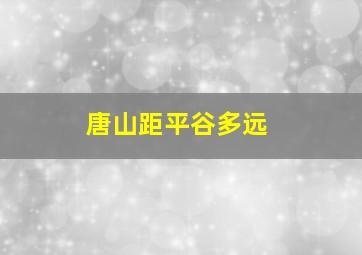 唐山距平谷多远